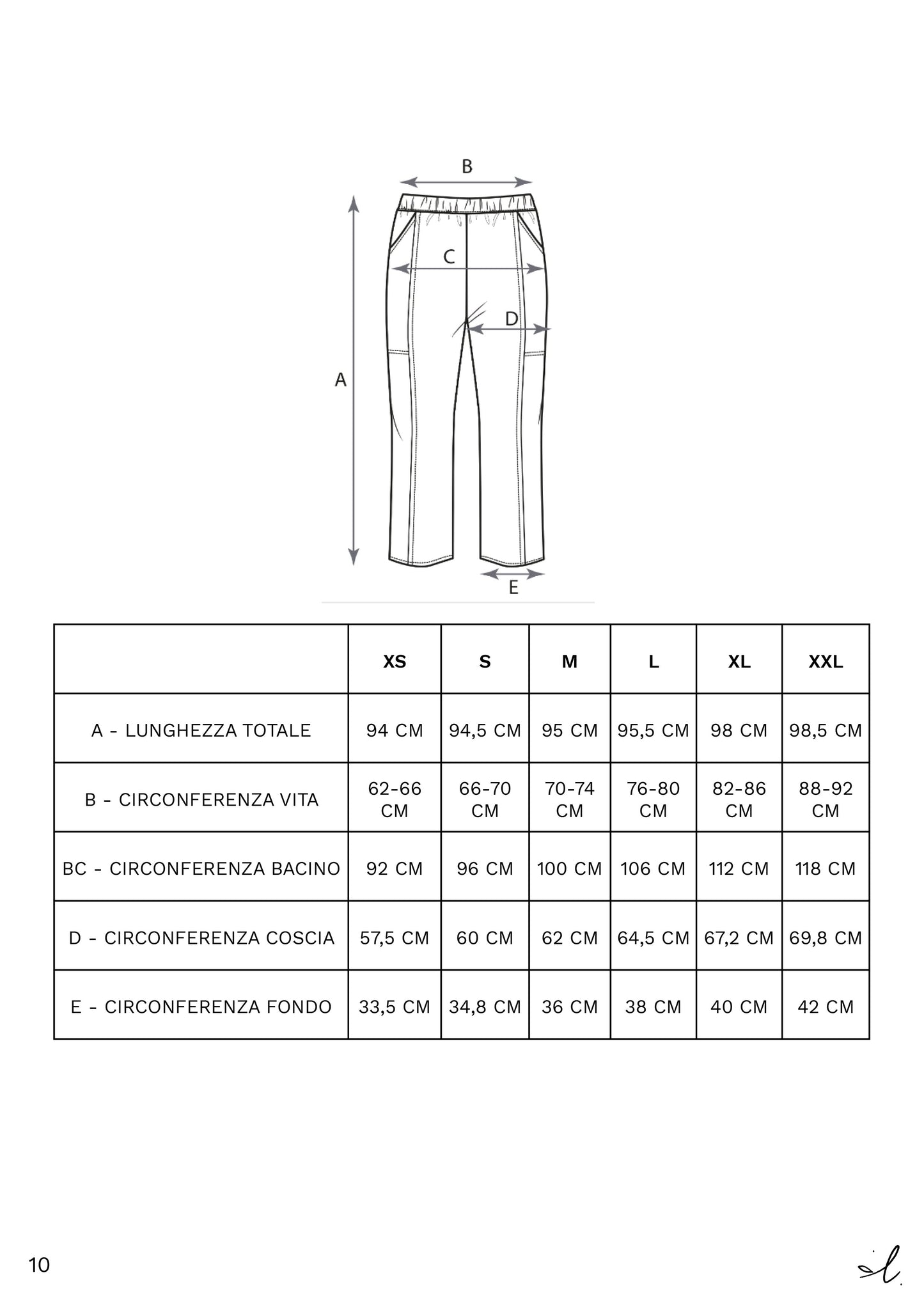 B

C

D

A

E

|  | XS | S | M | L | XL | XXL |
|---|---|---|---|---|---|---|
| A - LUNGHEZZA TOTALE | 94 CM | 94,5 CM | 95 CM | 95,5 CM | 98 CM | 98,5 CM |
| B - CIRCONFERENZA VITA | 62-66 CM | 66-70 CM | 70-74 CM | 76-80 CM | 82-86 CM | 88-92 CM |
| BC - CIRCONFERENZA BACINO | 92 CM | 96 CM | 100 CM | 106 CM | 112 CM | 118 CM |
| D - CIRCONFERENZA COSCIA | 57,5 CM | 60 CM | 62 CM | 64,5 CM | 67,2 CM | 69,8 CM |
| E - CIRCONFERENZA FONDO | 33,5 CM | 34,8 CM | 36 CM | 38 CM | 40 CM | 42 CM |

10

il.